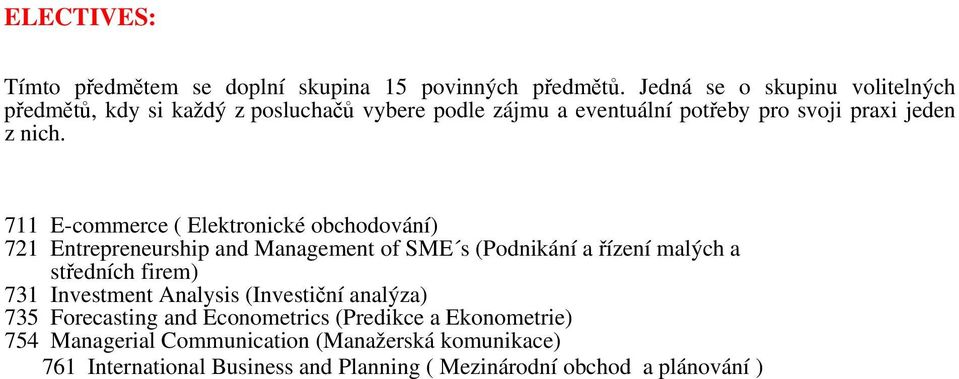 ELECTIVES:

Tímto předmětem se doplní skupina 15 povinných předmětů. Jedná se o skupinu volitelných předmětů, kdy si každý z posluchačů vybere podle zájmu a eventuální potřeby pro svoji praxi jeden z nich.

711 E-commerce ( Elektronické obchodování)
721 Entrepreneurship and Management of SME´s (Podnikání a řízení malých a středních firem)
731 Investment Analysis (Investiční analýza)
735 Forecasting and Econometrics (Predikce a Ekonometrie)
754 Managerial Communication (Manažerská komunikace)
761 International Business and Planning ( Mezinárodní obchod a plánování )